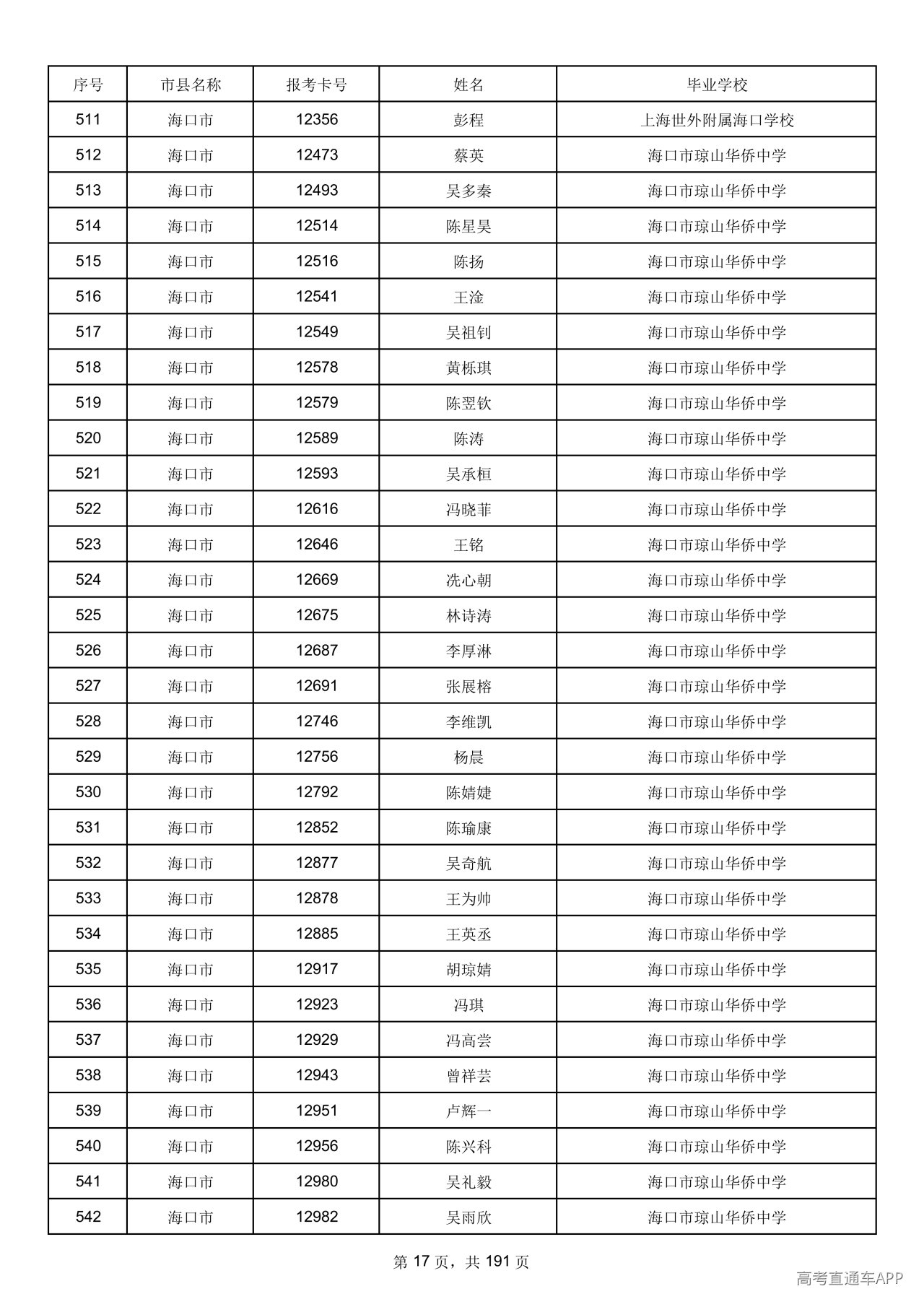 | 序号 | 市县名称 | 报考卡号 | 姓名 | 毕业学校 |
|---|---|---|---|---|
| 511 | 海口市 | 12356 | 彭程 | 上海世外附属海口学校 |
| 512 | 海口市 | 12473 | 蔡英 | 海口市琼山华侨中学 |
| 513 | 海口市 | 12493 | 吴多秦 | 海口市琼山华侨中学 |
| 514 | 海口市 | 12514 | 陈星昊 | 海口市琼山华侨中学 |
| 515 | 海口市 | 12516 | 陈扬 | 海口市琼山华侨中学 |
| 516 | 海口市 | 12541 | 王淦 | 海口市琼山华侨中学 |
| 517 | 海口市 | 12549 | 吴祖钊 | 海口市琼山华侨中学 |
| 518 | 海口市 | 12578 | 黄栎琪 | 海口市琼山华侨中学 |
| 519 | 海口市 | 12579 | 陈翌钦 | 海口市琼山华侨中学 |
| 520 | 海口市 | 12589 | 陈涛 | 海口市琼山华侨中学 |
| 521 | 海口市 | 12593 | 吴承桓 | 海口市琼山华侨中学 |
| 522 | 海口市 | 12616 | 冯晓菲 | 海口市琼山华侨中学 |
| 523 | 海口市 | 12646 | 王铭 | 海口市琼山华侨中学 |
| 524 | 海口市 | 12669 | 冼心朝 | 海口市琼山华侨中学 |
| 525 | 海口市 | 12675 | 林诗涛 | 海口市琼山华侨中学 |
| 526 | 海口市 | 12687 | 李厚淋 | 海口市琼山华侨中学 |
| 527 | 海口市 | 12691 | 张展榕 | 海口市琼山华侨中学 |
| 528 | 海口市 | 12746 | 李维凯 | 海口市琼山华侨中学 |
| 529 | 海口市 | 12756 | 杨晨 | 海口市琼山华侨中学 |
| 530 | 海口市 | 12792 | 陈婧婕 | 海口市琼山华侨中学 |
| 531 | 海口市 | 12852 | 陈瑜康 | 海口市琼山华侨中学 |
| 532 | 海口市 | 12877 | 吴奇航 | 海口市琼山华侨中学 |
| 533 | 海口市 | 12878 | 王为帅 | 海口市琼山华侨中学 |
| 534 | 海口市 | 12885 | 王英丞 | 海口市琼山华侨中学 |
| 535 | 海口市 | 12917 | 胡琼婧 | 海口市琼山华侨中学 |
| 536 | 海口市 | 12923 | 冯琪 | 海口市琼山华侨中学 |
| 537 | 海口市 | 12929 | 冯高尝 | 海口市琼山华侨中学 |
| 538 | 海口市 | 12943 | 曾祥芸 | 海口市琼山华侨中学 |
| 539 | 海口市 | 12951 | 卢辉一 | 海口市琼山华侨中学 |
| 540 | 海口市 | 12956 | 陈兴科 | 海口市琼山华侨中学 |
| 541 | 海口市 | 12980 | 吴礼毅 | 海口市琼山华侨中学 |
| 542 | 海口市 | 12982 | 吴雨欣 | 海口市琼山华侨中学 |

第17页，共191页

高考直通车APP